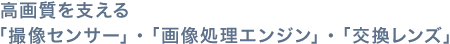 高画質を支える
「撮像センサー」・「画像処理エンジン」・「交換レンズ」